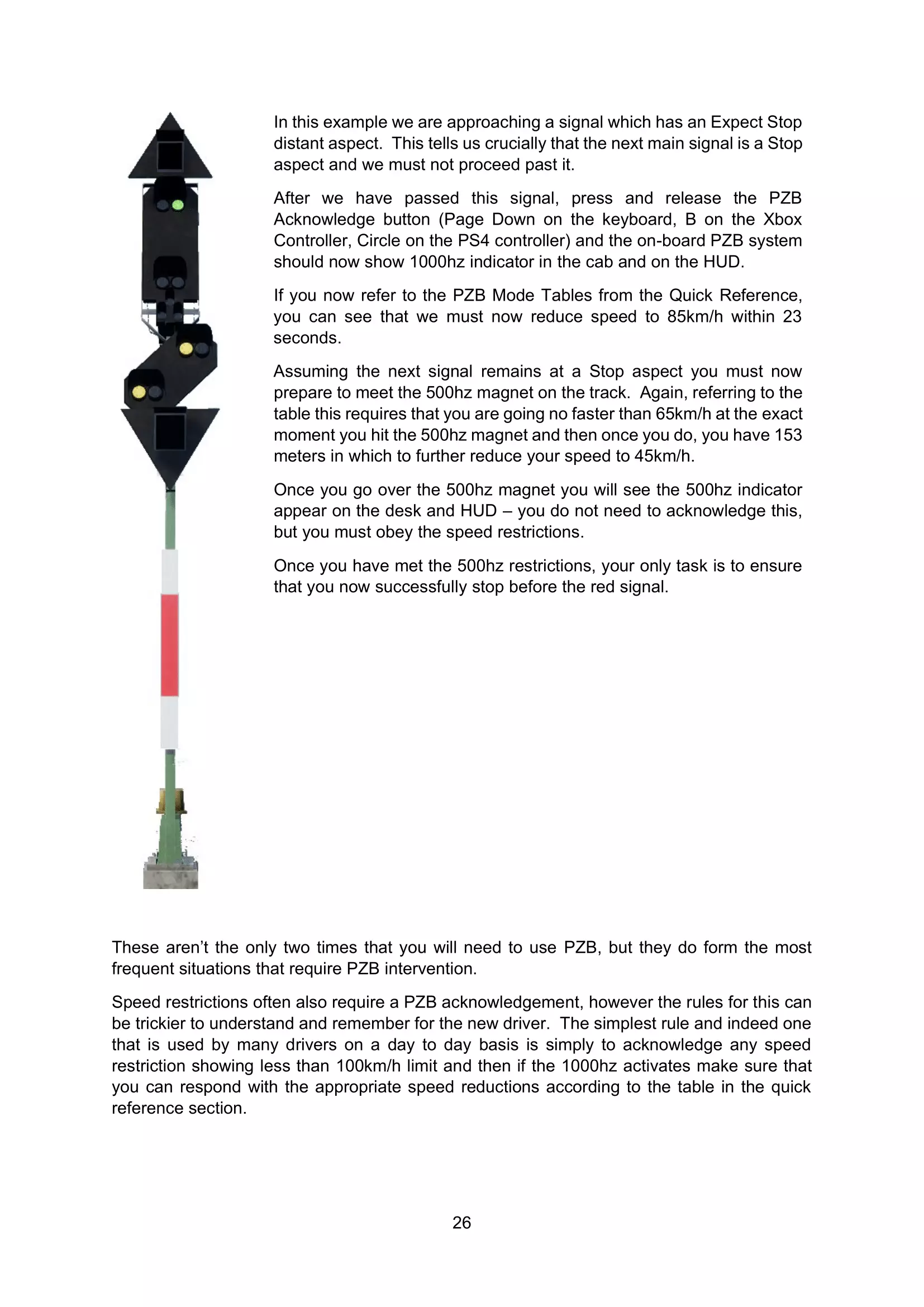 In this example we are approaching a signal which has an Expect Stop distant aspect. This tells us crucially that the next main signal is a Stop aspect and we must not proceed past it.

After we have passed this signal, press and release the PZB Acknowledge button (Page Down on the keyboard, B on the Xbox Controller, Circle on the PS4 controller) and the on-board PZB system should now show 1000hz indicator in the cab and on the HUD.

If you now refer to the PZB Mode Tables from the Quick Reference, you can see that we must now reduce speed to 85km/h within 23 seconds.

Assuming the next signal remains at a Stop aspect you must now prepare to meet the 500hz magnet on the track. Again, referring to the table this requires that you are going no faster than 65km/h at the exact moment you hit the 500hz magnet and then once you do, you have 153 meters in which to further reduce your speed to 45km/h.

Once you go over the 500hz magnet you will see the 500hz indicator appear on the desk and HUD – you do not need to acknowledge this, but you must obey the speed restrictions.

Once you have met the 500hz restrictions, your only task is to ensure that you now successfully stop before the red signal.

These aren't the only two times that you will need to use PZB, but they do form the most frequent situations that require PZB intervention.

Speed restrictions often also require a PZB acknowledgement, however the rules for this can be trickier to understand and remember for the new driver. The simplest rule and indeed one that is used by many drivers on a day to day basis is simply to acknowledge any speed restriction showing less than 100km/h limit and then if the 1000hz activates make sure that you can respond with the appropriate speed reductions according to the table in the quick reference section.

26